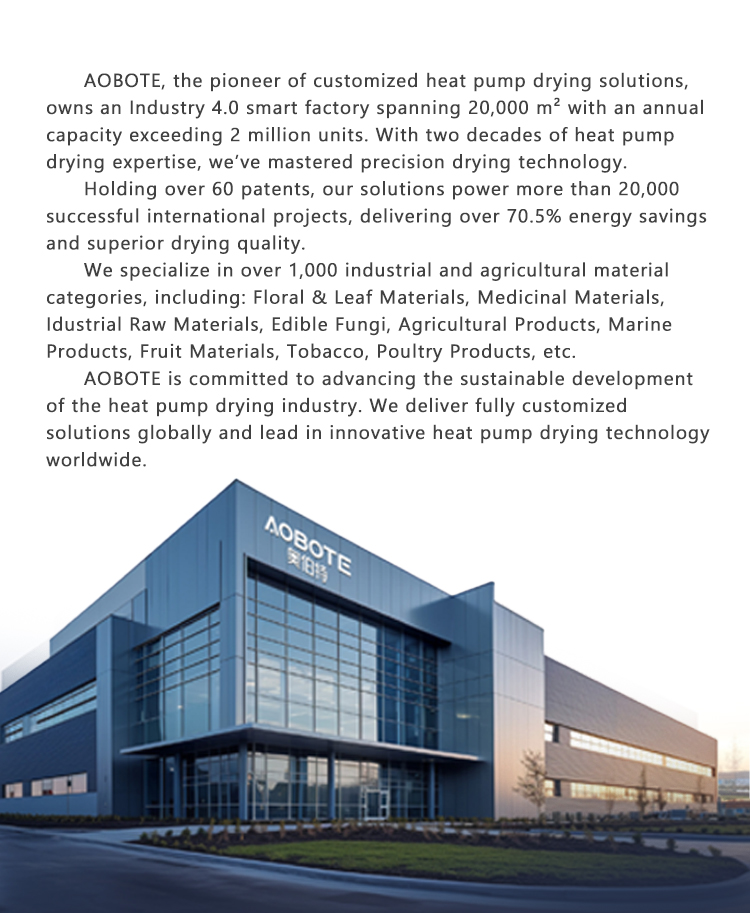 AOBOTE, the pioneer of customized heat pump drying solutions, owns an Industry 4.0 smart factory spanning 20,000 m² with an annual capacity exceeding 2 million units. With two decades of heat pump drying expertise, we've mastered precision drying technology.

Holding over 60 patents, our solutions power more than 20,000 successful international projects, delivering over 70.5% energy savings and superior drying quality.

We specialize in over 1,000 industrial and agricultural material categories, including: Floral & Leaf Materials, Medicinal Materials, Idustrial Raw Materials, Edible Fungi, Agricultural Products, Marine Products, Fruit Materials, Tobacco, Poultry Products, etc.

AOBOTE is committed to advancing the sustainable development of the heat pump drying industry. We deliver fully customized solutions globally and lead in innovative heat pump drying technology worldwide.

AOBOTE
奥伯特